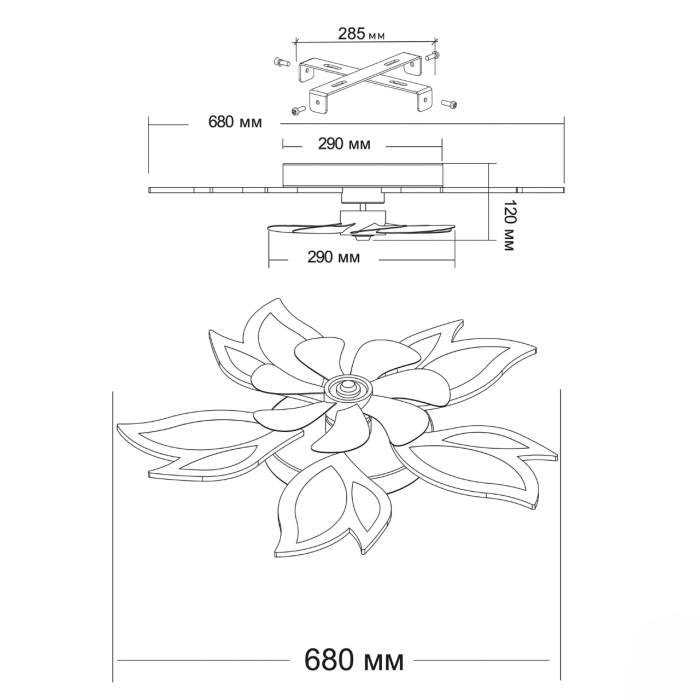 285 мм

680 мм

290 мм

120 мм

290 мм

680 мм